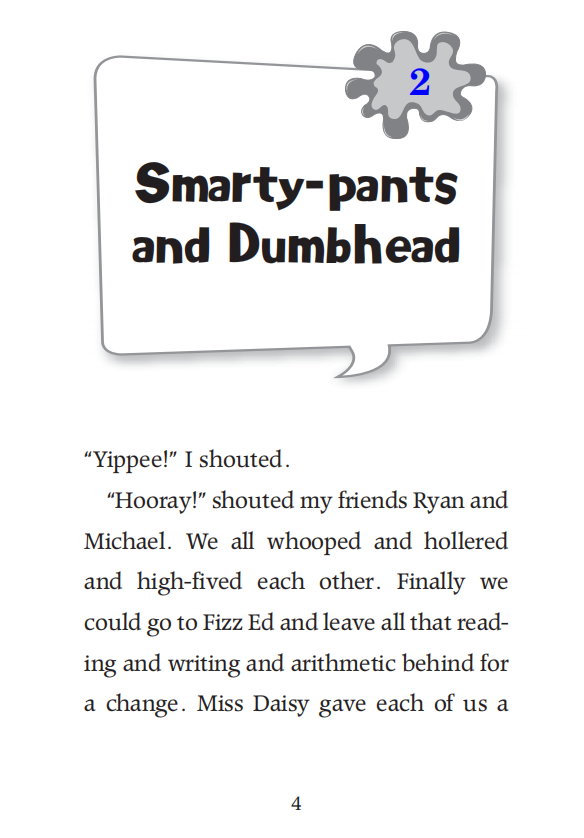 2

Smarty-pants and Dumbhead

“Yippee!” I shouted.

“Hooray!” shouted my friends Ryan and Michael. We all whooped and hollered and high-fived each other. Finally we could go to Fizz Ed and leave all that reading and writing and arithmetic behind for a change. Miss Daisy gave each of us a

4